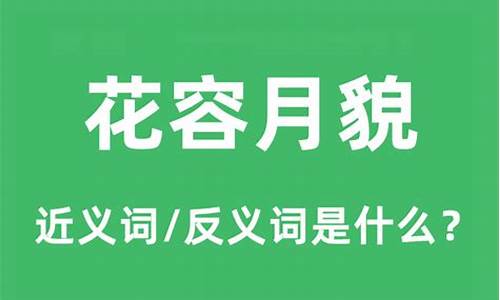 花容月貌

近义词/反义词是什么？